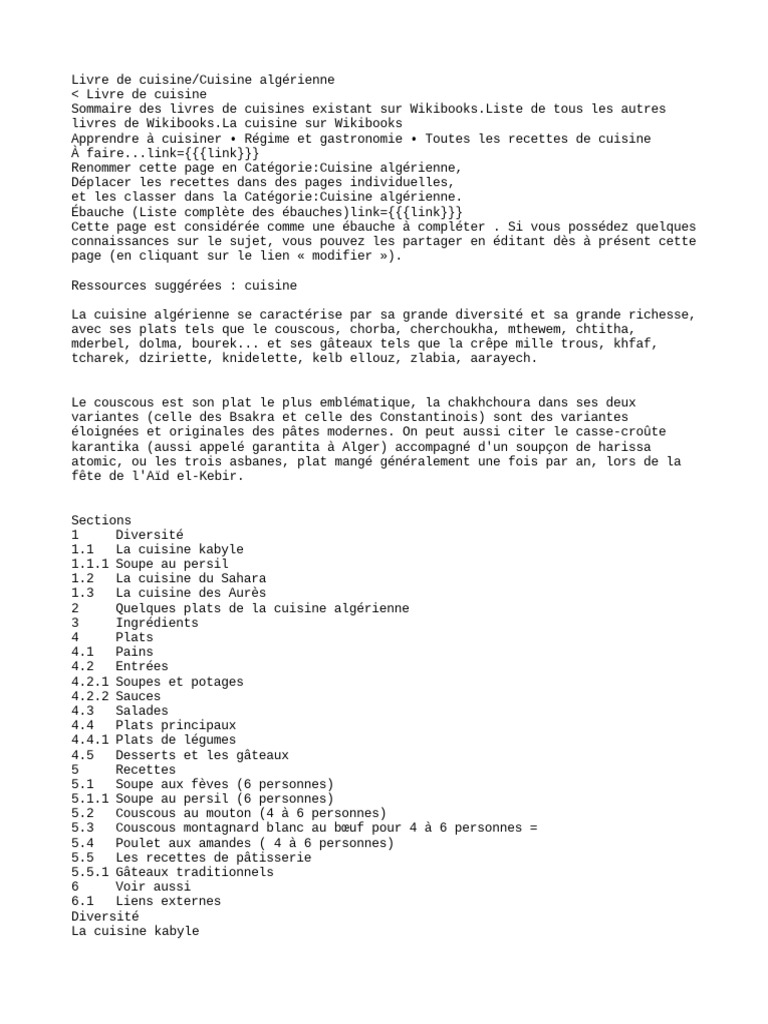 Livre de cuisine/Cuisine algérienne
< Livre de cuisine
Sommaire des livres de cuisines existant sur Wikibooks.Liste de tous les autres livres de Wikibooks.La cuisine sur Wikibooks
Apprendre à cuisiner • Régime et gastronomie • Toutes les recettes de cuisine
À faire...link={{{link}}}
Renommer cette page en Catégorie:Cuisine algérienne,
Déplacer les recettes dans des pages individuelles,
et les classer dans la Catégorie:Cuisine algérienne.
Ébauche (Liste complète des ébauches)link={{{link}}}
Cette page est considérée comme une ébauche à compléter . Si vous possédez quelques connaissances sur le sujet, vous pouvez les partager en éditant dès à présent cette page (en cliquant sur le lien « modifier »).

Ressources suggérées : cuisine

La cuisine algérienne se caractérise par sa grande diversité et sa grande richesse, avec ses plats tels que le couscous, chorba, cherchoukha, mthewem, chtitha, mderbel, dolma, bourek... et ses gâteaux tels que la crêpe mille trous, khfaf, tcharek, dziriette, knidelette, kelb ellouz, zlabia, aarayech.

Le couscous est son plat le plus emblématique, la chakhchoura dans ses deux variantes (celle des Bsakra et celle des Constantinois) sont des variantes éloignées et originales des pâtes modernes. On peut aussi citer le casse-croûte karantika (aussi appelé garantita à Alger) accompagné d'un soupçon de harissa atomic, ou les trois asbanes, plat mangé généralement une fois par an, lors de la fête de l'Aïd el-Kebir.

Sections
1 Diversité
1.1 La cuisine kabyle
1.1.1 Soupe au persil
1.2 La cuisine du Sahara
1.3 La cuisine des Aurès
2 Quelques plats de la cuisine algérienne
3 Ingrédients
4 Plats
4.1 Pains
4.2 Entrées
4.2.1 Soupes et potages
4.2.2 Sauces
4.3 Salades
4.4 Plats principaux
4.4.1 Plats de légumes
4.5 Desserts et les gâteaux
5 Recettes
5.1 Soupe aux fèves (6 personnes)
5.1.1 Soupe au persil (6 personnes)
5.2 Couscous au mouton (4 à 6 personnes)
5.3 Couscous montagnard blanc au bœuf pour 4 à 6 personnes =
5.4 Poulet aux amandes ( 4 à 6 personnes)
5.5 Les recettes de pâtisserie
5.5.1 Gâteaux traditionnels
6 Voir aussi
6.1 Liens externes
Diversité
La cuisine kabyle